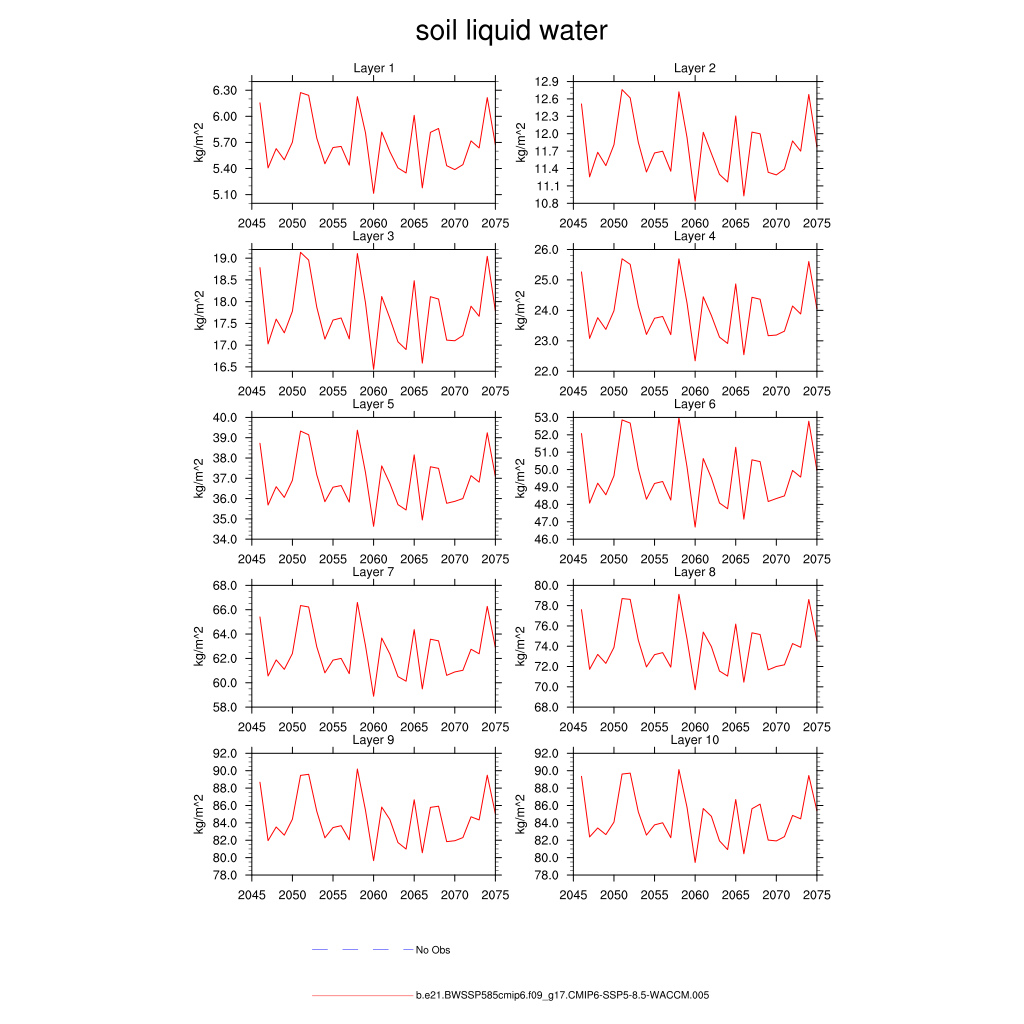 soil liquid water

Layer 1
kg/m^2
6.30
6.00
5.70
5.40
5.10
2045 2050 2055 2060 2065 2070 2075

Layer 2
kg/m^2
12.9
12.6
12.3
12.0
11.7
11.4
11.1
10.8
2045 2050 2055 2060 2065 2070 2075

Layer 3
kg/m^2
19.0
18.5
18.0
17.5
17.0
16.5
2045 2050 2055 2060 2065 2070 2075

Layer 4
kg/m^2
26.0
25.0
24.0
23.0
22.0
2045 2050 2055 2060 2065 2070 2075

Layer 5
kg/m^2
40.0
39.0
38.0
37.0
36.0
35.0
34.0
2045 2050 2055 2060 2065 2070 2075

Layer 6
kg/m^2
53.0
52.0
51.0
50.0
49.0
48.0
47.0
46.0
2045 2050 2055 2060 2065 2070 2075

Layer 7
kg/m^2
68.0
66.0
64.0
62.0
60.0
58.0
2045 2050 2055 2060 2065 2070 2075

Layer 8
kg/m^2
80.0
78.0
76.0
74.0
72.0
70.0
68.0
2045 2050 2055 2060 2065 2070 2075

Layer 9
kg/m^2
92.0
90.0
88.0
86.0
84.0
82.0
80.0
78.0
2045 2050 2055 2060 2065 2070 2075

Layer 10
kg/m^2
92.0
90.0
88.0
86.0
84.0
82.0
80.0
78.0
2045 2050 2055 2060 2065 2070 2075

No Obs

b.e21.BWSSP585cmip6.f09_g17.CMIP6-SSP5-8.5-WACCM.005